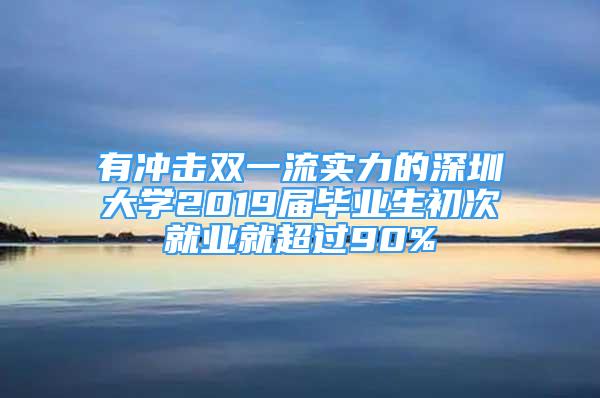 有冲击双一流实力的深圳大学2019届毕业生初次就业就超过90%